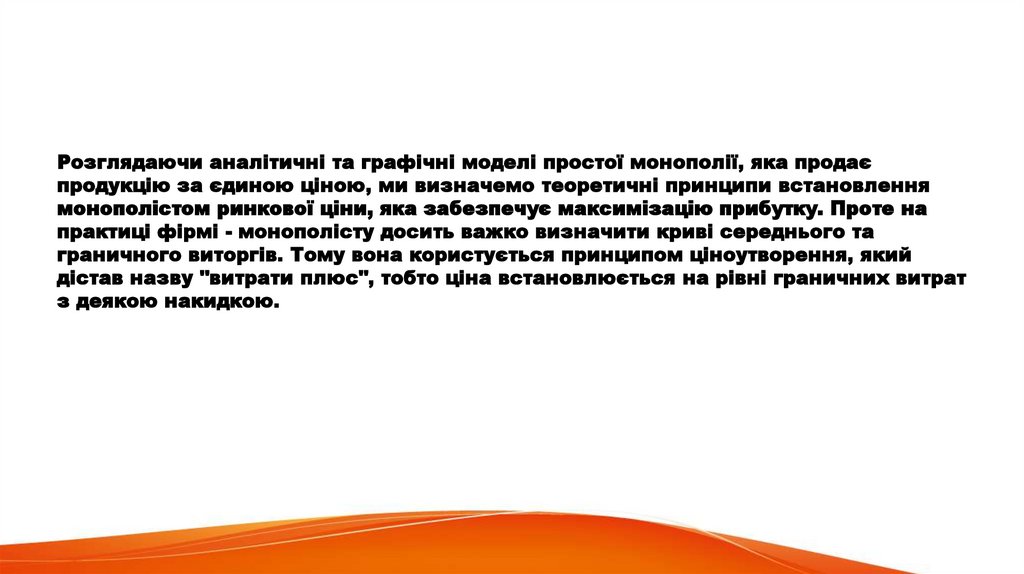 Розглядаючи аналітичні та графічні моделі простої монополії, яка продає продукцію за єдиною ціною, ми визначемо теоретичні принципи встановлення монополістом ринкової ціни, яка забезпечує максимізацію прибутку. Проте на практиці фірмі - монополісту досить важко визначити криві середнього та граничного виторгів. Тому вона користується принципом ціноутворення, який дістав назву "витрати плюс", тобто ціна встановлюється на рівні граничних витрат з деякою накидкою.